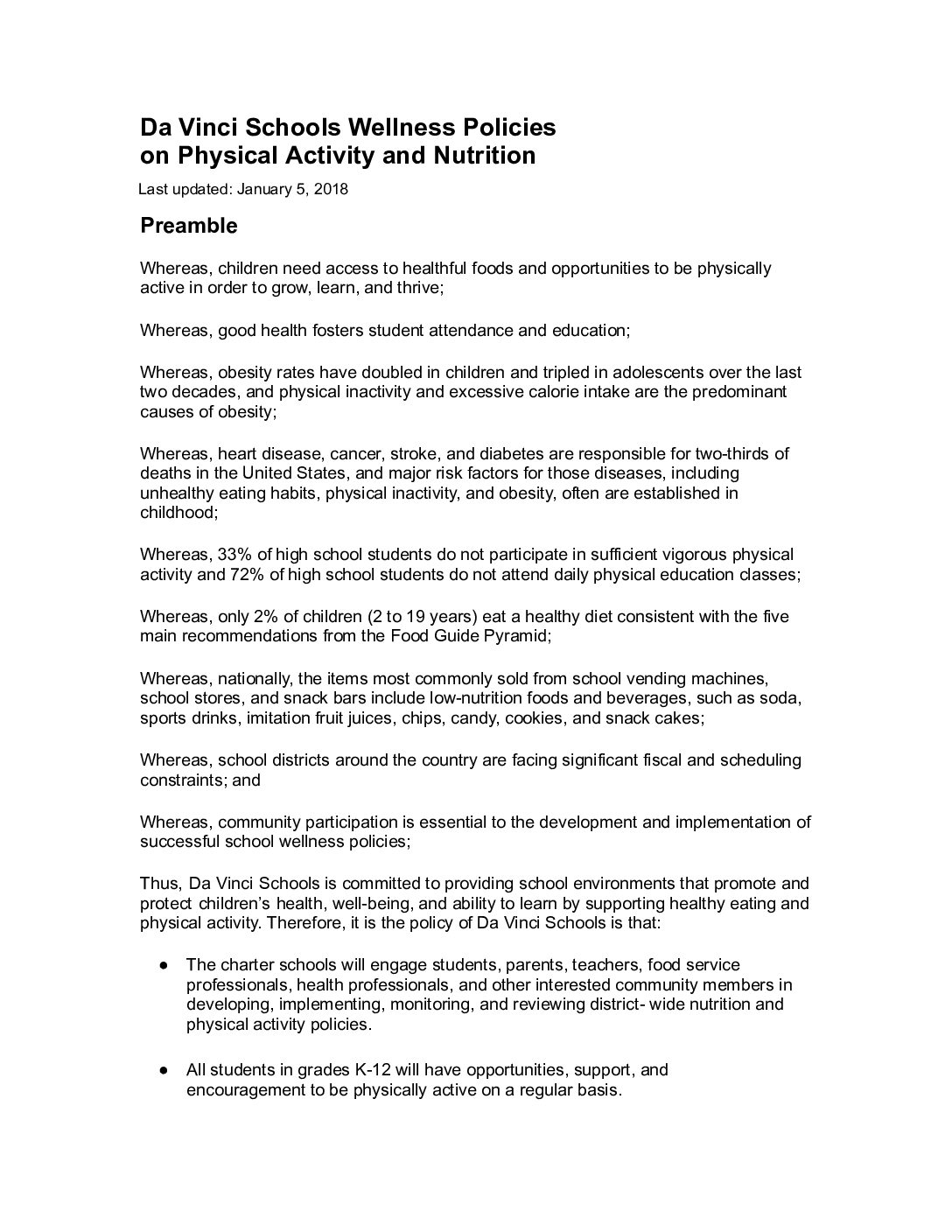 Da Vinci Schools Wellness Policies
on Physical Activity and Nutrition

Last updated: January 5, 2018

Preamble

Whereas, children need access to healthful foods and opportunities to be physically active in order to grow, learn, and thrive;

Whereas, good health fosters student attendance and education;

Whereas, obesity rates have doubled in children and tripled in adolescents over the last two decades, and physical inactivity and excessive calorie intake are the predominant causes of obesity;

Whereas, heart disease, cancer, stroke, and diabetes are responsible for two-thirds of deaths in the United States, and major risk factors for those diseases, including unhealthy eating habits, physical inactivity, and obesity, often are established in childhood;

Whereas, 33% of high school students do not participate in sufficient vigorous physical activity and 72% of high school students do not attend daily physical education classes;

Whereas, only 2% of children (2 to 19 years) eat a healthy diet consistent with the five main recommendations from the Food Guide Pyramid;

Whereas, nationally, the items most commonly sold from school vending machines, school stores, and snack bars include low-nutrition foods and beverages, such as soda, sports drinks, imitation fruit juices, chips, candy, cookies, and snack cakes;

Whereas, school districts around the country are facing significant fiscal and scheduling constraints; and

Whereas, community participation is essential to the development and implementation of successful school wellness policies;

Thus, Da Vinci Schools is committed to providing school environments that promote and protect children's health, well-being, and ability to learn by supporting healthy eating and physical activity. Therefore, it is the policy of Da Vinci Schools is that:

● The charter schools will engage students, parents, teachers, food service professionals, health professionals, and other interested community members in developing, implementing, monitoring, and reviewing district- wide nutrition and physical activity policies.

● All students in grades K-12 will have opportunities, support, and encouragement to be physically active on a regular basis.